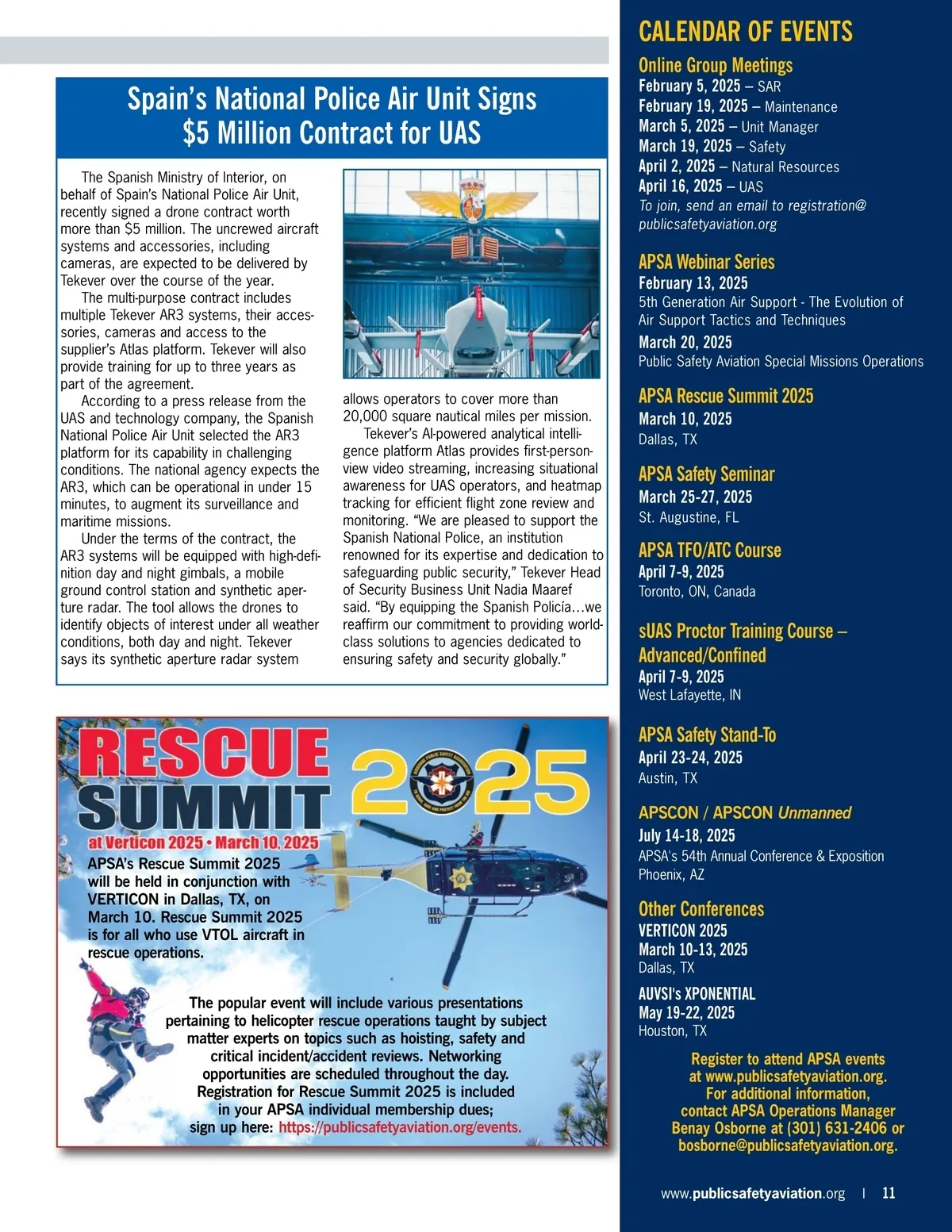 Spain's National Police Air Unit Signs $5 Million Contract for UAS

The Spanish Ministry of Interior, on behalf of Spain's National Police Air Unit, recently signed a drone contract worth more than $5 million. The uncrewed aircraft systems and accessories, including cameras, are expected to be delivered by Tekever over the course of the year.

The multi-purpose contract includes multiple Tekever AR3 systems, their accessories, cameras and access to the supplier's Atlas platform. Tekever will also provide training for up to three years as part of the agreement.

According to a press release from the UAS and technology company, the Spanish National Police Air Unit selected the AR3 platform for its capability in challenging conditions. The national agency expects the AR3, which can be operational in under 15 minutes, to augment its surveillance and maritime missions.

Under the terms of the contract, the AR3 systems will be equipped with high-definition day and night gimbals, a mobile ground control station and synthetic aperture radar. The tool allows the drones to identify objects of interest under all weather conditions, both day and night. Tekever says its synthetic aperture radar system allows operators to cover more than 20,000 square nautical miles per mission.

Tekever's AI-powered analytical intelligence platform Atlas provides first-person-view video streaming, increasing situational awareness for UAS operators, and heatmap tracking for efficient flight zone review and monitoring. "We are pleased to support the Spanish National Police, an institution renowned for its expertise and dedication to safeguarding public security," Tekever Head of Security Business Unit Nadia Maaref said. "By equipping the Spanish Policía…we reaffirm our commitment to providing world-class solutions to agencies dedicated to ensuring safety and security globally."

RESCUE SUMMIT 2025
at Verticon 2025 • March 10, 2025
APSA's Rescue Summit 2025 will be held in conjunction with VERTICON in Dallas, TX, on March 10. Rescue Summit 2025 is for all who use VTOL aircraft in rescue operations.

The popular event will include various presentations pertaining to helicopter rescue operations taught by subject matter experts on topics such as hoisting, safety and critical incident/accident reviews. Networking opportunities are scheduled throughout the day. Registration for Rescue Summit 2025 is included in your APSA individual membership dues; sign up here: https://publicsafetyaviation.org/events.

CALENDAR OF EVENTS
Online Group Meetings
February 5, 2025 – SAR
February 19, 2025 – Maintenance
March 5, 2025 – Unit Manager
March 19, 2025 – Safety
April 2, 2025 – Natural Resources
April 16, 2025 – UAS
To join, send an email to registration@publicsafetyaviation.org

APSA Webinar Series
February 13, 2025
5th Generation Air Support - The Evolution of Air Support Tactics and Techniques
March 20, 2025
Public Safety Aviation Special Missions Operations

APSA Rescue Summit 2025
March 10, 2025
Dallas, TX

APSA Safety Seminar
March 25-27, 2025
St. Augustine, FL

APSA TFO/ATC Course
April 7-9, 2025
Toronto, ON, Canada

sUAS Proctor Training Course – Advanced/Confined
April 7-9, 2025
West Lafayette, IN

APSA Safety Stand-To
April 23-24, 2025
Austin, TX

APSCON / APSCON Unmanned
July 14-18, 2025
APSA's 54th Annual Conference & Exposition
Phoenix, AZ

Other Conferences
VERTICON 2025
March 10-13, 2025
Dallas, TX
AUVSI's XPONENTIAL
May 19-22, 2025
Houston, TX

Register to attend APSA events at www.publicsafetyaviation.org. For additional information, contact APSA Operations Manager Benay Osborne at (301) 631-2406 or bosborne@publicsafetyaviation.org.

www.publicsafetyaviation.org | 11